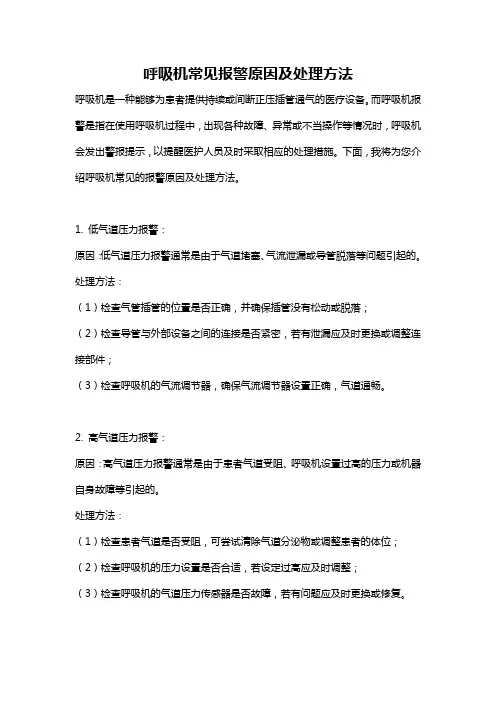 呼吸机常见报警原因及处理方法

呼吸机是一种能够为患者提供持续或间断正压插管通气的医疗设备。而呼吸机报警是指在使用呼吸机过程中，出现各种故障、异常或不当操作等情况时，呼吸机会发出警报提示，以提醒医护人员及时采取相应的处理措施。下面，我将为您介绍呼吸机常见的报警原因及处理方法。

1. 低气道压力报警：

原因：低气道压力报警通常是由于气道堵塞、气流泄漏或导管脱落等问题引起的。

处理方法：

（1）检查气管插管的位置是否正确，并确保插管没有松动或脱落；

（2）检查导管与外部设备之间的连接是否紧密，若有泄漏应及时更换或调整连接部件；

（3）检查呼吸机的气流调节器，确保气流调节器设置正确，气道通畅。

2. 高气道压力报警：

原因：高气道压力报警通常是由于患者气道受阻、呼吸机设置过高的压力或机器自身故障等引起的。

处理方法：

（1）检查患者气道是否受阻，可尝试清除气道分泌物或调整患者的体位；

（2）检查呼吸机的压力设置是否合适，若设定过高应及时调整；

（3）检查呼吸机的气道压力传感器是否故障，若有问题应及时更换或修复。